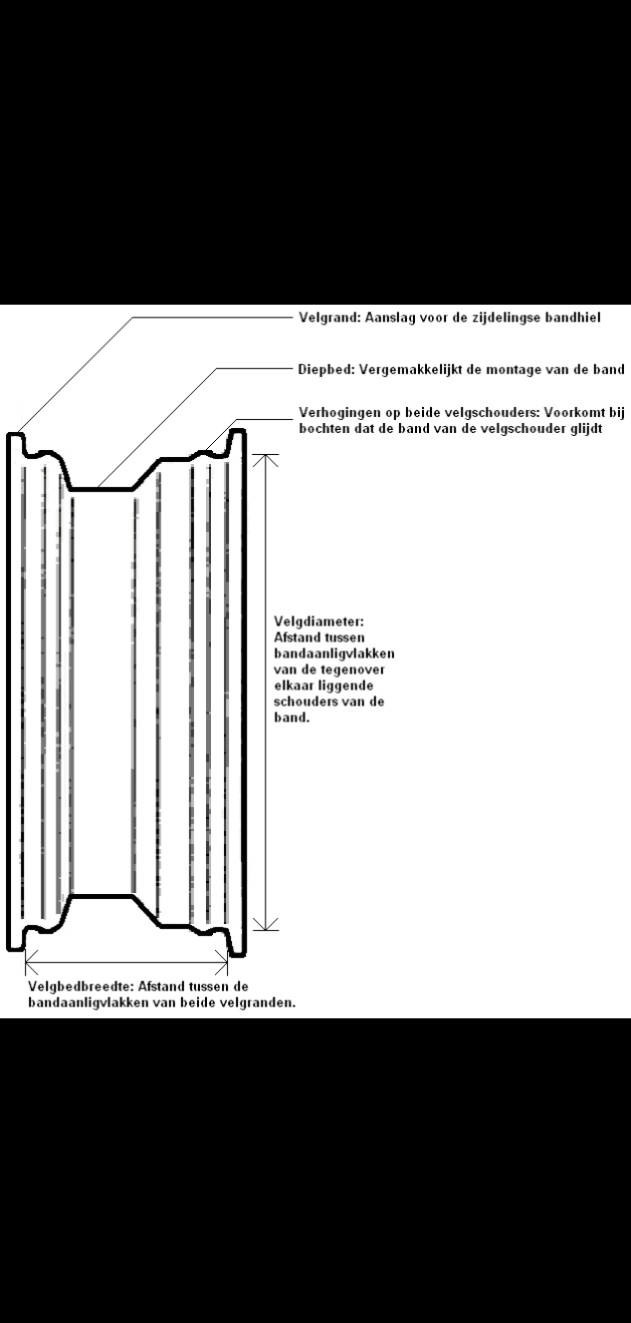 Velgrand: Aanslag voor de zijdelingse bandhiel

Diepbed: Vergemakkelijkt de montage van de band

Verhogingen op beide velgschouders: Voorkomt bij bochten dat de band van de velgschouder glijdt

Velgdiameter: Afstand tussen bandaanligvlakken van de tegenover elkaar liggende schouders van de band.

Velgbedbreedte: Afstand tussen de bandaanligvlakken van beide velgranden.